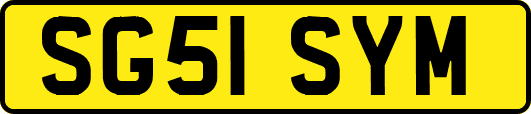 SG51 SYM